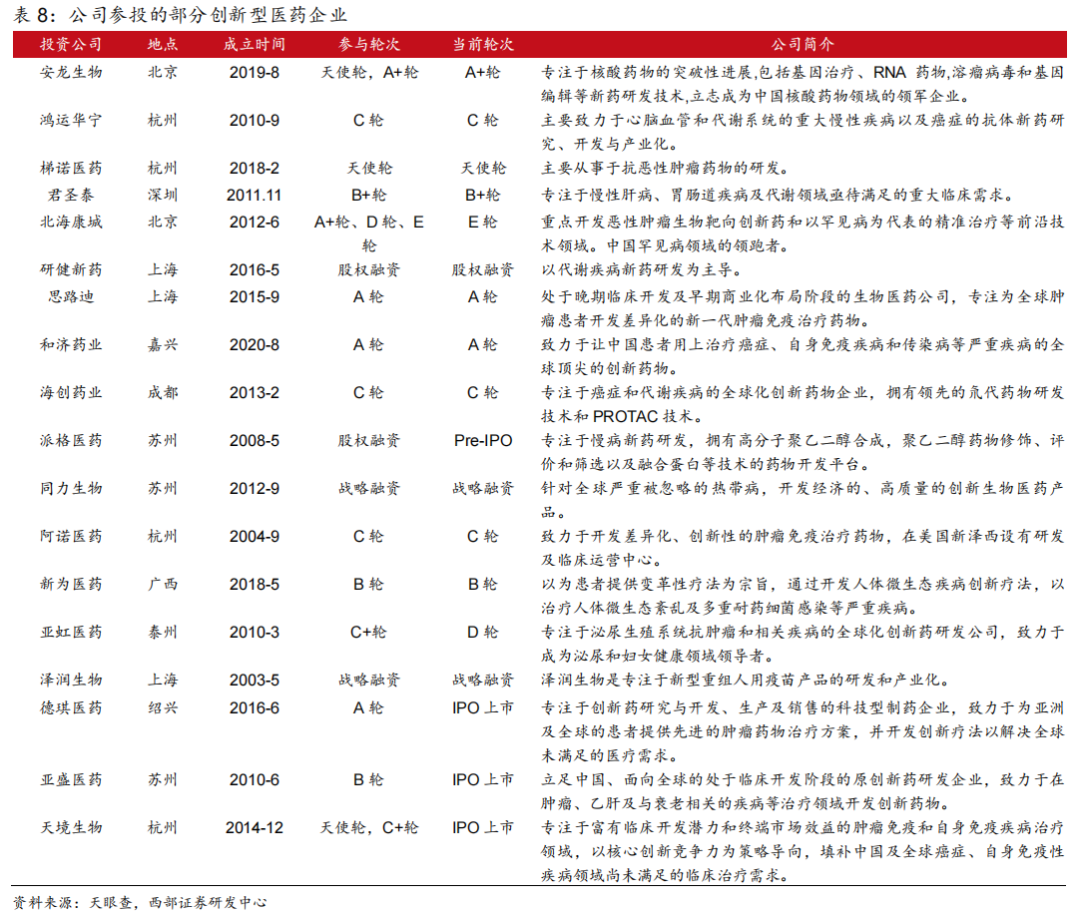 表 8：公司参投的部分创新型医药企业

| 投资公司 | 地点 | 成立时间 | 参与轮次 | 当前轮次 | 公司简介 |
|---|---|---|---|---|---|
| 安龙生物 | 北京 | 2019-8 | 天使轮，A+轮 | A+轮 | 专注于核酸药物的突破性进展,包括基因治疗、RNA 药物,溶瘤病毒和基因编辑等新药研发技术,立志成为中国核酸药物领域的领军企业。 |
| 鸿运华宁 | 杭州 | 2010-9 | C 轮 | C 轮 | 主要致力于心脑血管和代谢系统的重大慢性疾病以及癌症的抗体新药研究、开发与产业化。 |
| 梯诺医药 | 杭州 | 2018-2 | 天使轮 | 天使轮 | 主要从事于抗恶性肿瘤药物的研发。 |
| 君圣泰 | 深圳 | 2011.11 | B+轮 | B+轮 | 专注于慢性肝病、胃肠道疾病及代谢领域亟待满足的重大临床需求。 |
| 北海康城 | 北京 | 2012-6 | A+轮、D 轮、E 轮 | E 轮 | 重点开发恶性肿瘤生物靶向创新药和以罕见病为代表的精准治疗等前沿技术领域。中国罕见病领域的领跑者。 |
| 研健新药 | 上海 | 2016-5 | 股权融资 | 股权融资 | 以代谢疾病新药研发为主导。 |
| 思路迪 | 上海 | 2015-9 | A 轮 | A 轮 | 处于晚期临床开发及早期商业化布局阶段的生物医药公司，专注为全球肿瘤患者开发差异化的新一代肿瘤免疫治疗药物。 |
| 和济药业 | 嘉兴 | 2020-8 | A 轮 | A 轮 | 致力于让中国患者用上治疗癌症、自身免疫疾病和传染病等严重疾病的全球顶尖的创新药物。 |
| 海创药业 | 成都 | 2013-2 | C 轮 | C 轮 | 专注于癌症和代谢疾病的全球化创新药物企业，拥有领先的氘代药物研发技术和 PROTAC 技术。 |
| 派格医药 | 苏州 | 2008-5 | 股权融资 | Pre-IPO | 专注于慢病新药研发，拥有高分子聚乙二醇合成，聚乙二醇药物修饰、评价和筛选以及融合蛋白等技术的药物开发平台。 |
| 同力生物 | 苏州 | 2012-9 | 战略融资 | 战略融资 | 针对全球严重被忽略的热带病，开发经济的、高质量的创新生物医药产品。 |
| 阿诺医药 | 杭州 | 2004-9 | C 轮 | C 轮 | 致力于开发差异化、创新性的肿瘤免疫治疗药物，在美国新泽西设有研发及临床运营中心。 |
| 新为医药 | 广西 | 2018-5 | B 轮 | B 轮 | 以为患者提供变革性疗法为宗旨，通过开发人体微生态疾病创新疗法，以治疗人体微生态紊乱及多重耐药细菌感染等严重疾病。 |
| 亚虹医药 | 泰州 | 2010-3 | C+轮 | D 轮 | 专注于泌尿生殖系统抗肿瘤和相关疾病的全球化创新药研发公司，致力于成为泌尿和妇女健康领域领导者。 |
| 泽润生物 | 上海 | 2003-5 | 战略融资 | 战略融资 | 泽润生物是专注于新型重组人用疫苗产品的研发和产业化。 |
| 德琪医药 | 绍兴 | 2016-6 | A 轮 | IPO 上市 | 专注于创新药研究与开发、生产及销售的科技型制药企业，致力于为亚洲及全球的患者提供先进的肿瘤药物治疗方案，并开发创新疗法以解决全球未满足的医疗需求。 |
| 亚盛医药 | 苏州 | 2010-6 | B 轮 | IPO 上市 | 立足中国、面向全球的处于临床开发阶段的原创新药研发企业，致力于在肿瘤、乙肝及与衰老相关的疾病等治疗领域开发创新药物。 |
| 天境生物 | 杭州 | 2014-12 | 天使轮，C+轮 | IPO 上市 | 专注于富有临床开发潜力和终端市场效益的肿瘤免疫和自身免疫疾病治疗领域，以核心创新竞争力为策略导向，填补中国及全球癌症、自身免疫性疾病领域尚未满足的临床治疗需求。 |

资料来源：天眼查，西部证券研发中心